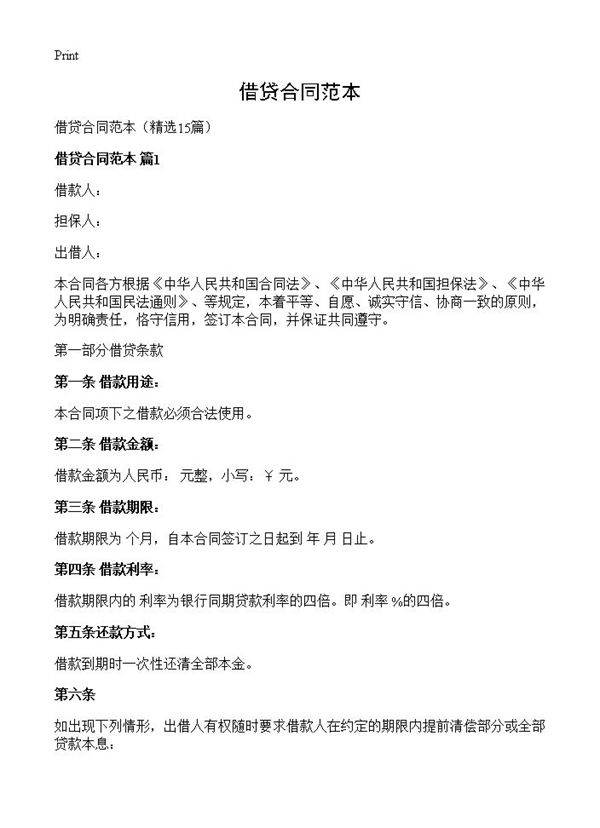 Print

借贷合同范本

借贷合同范本（精选15篇）

借贷合同范本 篇1

借款人：

担保人：

出借人：

本合同各方根据《中华人民共和国合同法》、《中华人民共和国担保法》、《中华人民共和国民法通则》、等规定，本着平等、自愿、诚实守信、协商一致的原则，为明确责任，恪守信用，签订本合同，并保证共同遵守。

第一部分借贷条款

第一条 借款用途：

本合同项下之借款必须合法使用。

第二条 借款金额：

借款金额为人民币： 元整，小写：￥ 元。

第三条 借款期限：

借款期限为 个月，自本合同签订之日起到 年 月 日止。

第四条 借款利率：

借款期限内的 利率为银行同期贷款利率的四倍。即 利率 %的四倍。

第五条还款方式：

借款到期时一次性还清全部本金。

第六条

如出现下列情形，出借人有权随时要求借款人在约定的期限内提前清偿部分或全部贷款本息：